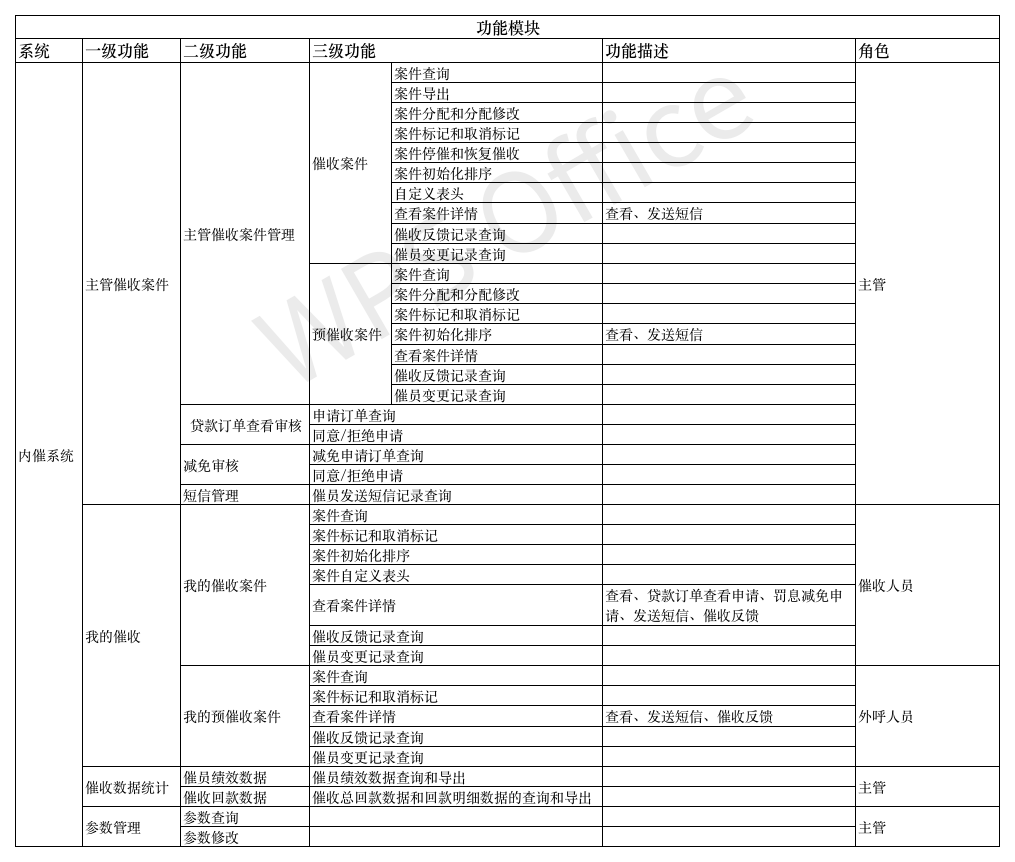 功能模块

| 系统 | 一级功能 | 二级功能 | 三级功能 | | 功能描述 | 角色 |
|---|---|---|---|---|---|---|
| 内催系统 | 主管催收案件 | 主管催收案件管理 | 催收案件 | 案件查询 | | 主管 |
| | | | | 案件导出 | | |
| | | | | 案件分配和分配修改 | | |
| | | | | 案件标记和取消标记 | | |
| | | | | 案件停催和恢复催收 | | |
| | | | | 案件初始化排序 | | |
| | | | | 自定义表头 | | |
| | | | | 查看案件详情 | 查看、发送短信 | |
| | | | | 催收反馈记录查询 | | |
| | | | | 催员变更记录查询 | | |
| | | | 预催收案件 | 案件查询 | | |
| | | | | 案件分配和分配修改 | | |
| | | | | 案件标记和取消标记 | | |
| | | | | 案件初始化排序 | 查看、发送短信 | |
| | | | | 查看案件详情 | | |
| | | | | 催收反馈记录查询 | | |
| | | | | 催员变更记录查询 | | |
| | | 贷款订单查看审核 | 申请订单查询 | | | |
| | | | 同意/拒绝申请 | | | |
| | | 减免审核 | 减免申请订单查询 | | | |
| | | | 同意/拒绝申请 | | | |
| | | 短信管理 | 催员发送短信记录查询 | | | |
| | 我的催收 | 我的催收案件 | 案件查询 | | | 催收人员 |
| | | | 案件标记和取消标记 | | | |
| | | | 案件初始化排序 | | | |
| | | | 案件自定义表头 | | | |
| | | | 查看案件详情 | | 查看、贷款订单查看申请、罚息减免申请、发送短信、催收反馈 | |
| | | | 催收反馈记录查询 | | | |
| | | | 催员变更记录查询 | | | |
| | | 我的预催收案件 | 案件查询 | | | 外呼人员 |
| | | | 案件标记和取消标记 | | | |
| | | | 查看案件详情 | | 查看、发送短信、催收反馈 | |
| | | | 催收反馈记录查询 | | | |
| | | | 催员变更记录查询 | | | |
| | 催收数据统计 | 催员绩效数据 | 催员绩效数据查询和导出 | | | 主管 |
| | | 催收回款数据 | 催收总回款数据和回款明细数据的查询和导出 | | | |
| | 参数管理 | 参数查询 | | | | 主管 |
| | | 参数修改 | | | | |

WPS Office